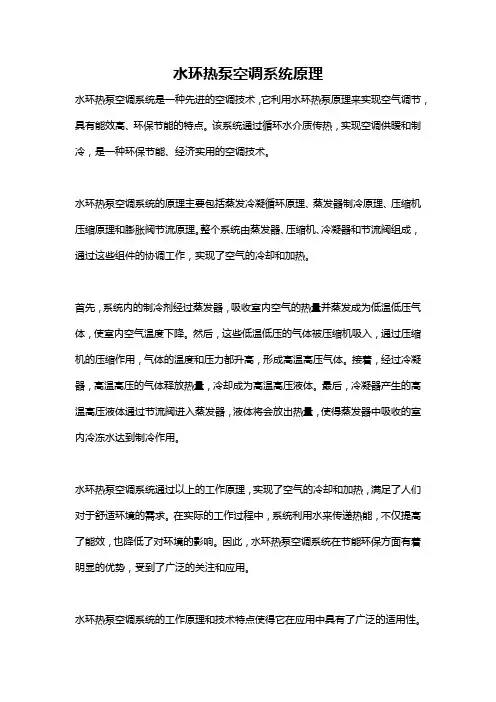 水环热泵空调系统原理

水环热泵空调系统是一种先进的空调技术，它利用水环热泵原理来实现空气调节，具有能效高、环保节能的特点。该系统通过循环水介质传热，实现空调供暖和制冷，是一种环保节能、经济实用的空调技术。

水环热泵空调系统的原理主要包括蒸发冷凝循环原理、蒸发器制冷原理、压缩机压缩原理和膨胀阀节流原理。整个系统由蒸发器、压缩机、冷凝器和节流阀组成，通过这些组件的协调工作，实现了空气的冷却和加热。

首先，系统内的制冷剂经过蒸发器，吸收室内空气的热量并蒸发成为低温低压气体，使室内空气温度下降。然后，这些低温低压的气体被压缩机吸入，通过压缩机的压缩作用，气体的温度和压力都升高，形成高温高压气体。接着，经过冷凝器，高温高压的气体释放热量，冷却成为高温高压液体。最后，冷凝器产生的高温高压液体通过节流阀进入蒸发器，液体将会放出热量，使得蒸发器中吸收的室内冷冻水达到制冷作用。

水环热泵空调系统通过以上的工作原理，实现了空气的冷却和加热，满足了人们对于舒适环境的需求。在实际的工作过程中，系统利用水来传递热能，不仅提高了能效，也降低了对环境的影响。因此，水环热泵空调系统在节能环保方面有着明显的优势，受到了广泛的关注和应用。

水环热泵空调系统的工作原理和技术特点使得它在应用中具有了广泛的适用性。